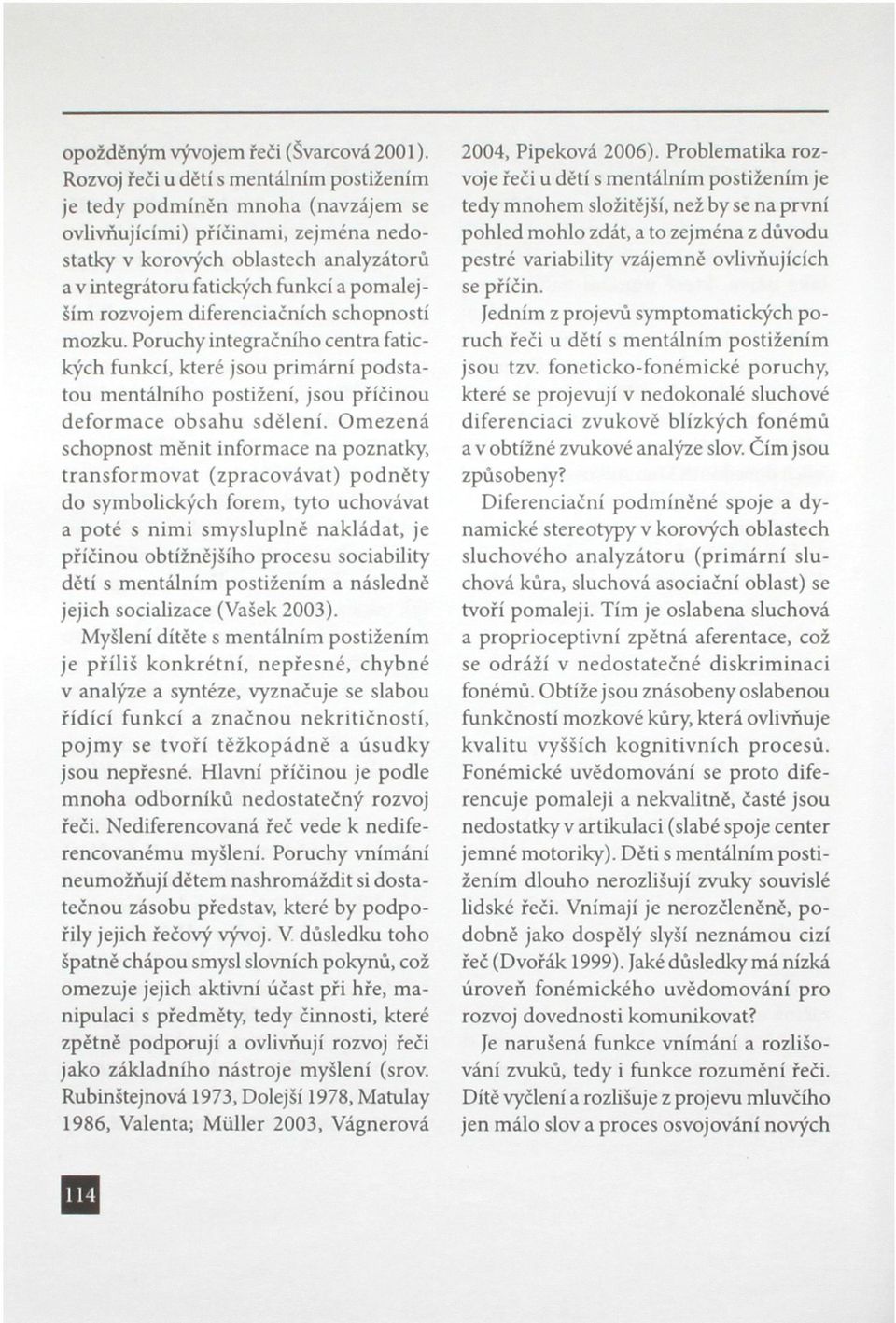 opožděným vývojem řeči (Švarcová 2001). Rozvoj řeči u dětí s mentálním postižením je tedy podmíněn mnoha (navzájem se ovlivňujícími) příčinami, zejména nedostatky v korových oblastech analyzátorů a v integrátoru fatických funkcí a pomalejším rozvojem diferenciačních schopností mozku. Poruchy integračního centra fatických funkcí, které jsou primární podstatou mentálního postižení, jsou příčinou deformace obsahu sdělení. Omezená schopnost měnit informace na poznatky, transformovat (zpracovávat) podněty do symbolických forem, tyto uchovávat a poté s nimi smysluplně nakládat, je příčinou obtížnějšího procesu sociability dětí s mentálním postižením a následně jejich socializace (Vašek 2003).

Myšlení dítěte s mentálním postižením je příliš konkrétní, nepřesné, chybné v analýze a syntéze, vyznačuje se slabou řídící funkcí a značnou nekritičností, pojmy se tvoří těžkopádně a úsudky jsou nepřesné. Hlavní příčinou je podle mnoha odborníků nedostatečný rozvoj řeči. Nediferencovaná řeč vede k nediferencovanému myšlení. Poruchy vnímání neumožňují dětem nashromáždit si dostatečnou zásobu představ, které by podpořily jejich řečový vývoj. V důsledku toho špatně chápou smysl slovních pokynů, což omezuje jejich aktivní účast při hře, manipulaci s předměty, tedy činnosti, které zpětně podporují a ovlivňují rozvoj řeči jako základního nástroje myšlení (srov. Rubinštejnová 1973, Dolejší 1978, Matulay 1986, Valenta; Müller 2003, Vágnerová 2004, Pipeková 2006). Problematika rozvoje řeči u dětí s mentálním postižením je tedy mnohem složitější, než by se na první pohled mohlo zdát, a to zejména z důvodu pestré variability vzájemně ovlivňujících se příčin.

Jedním z projevů symptomatických poruch řeči u dětí s mentálním postižením jsou tzv. foneticko-fonémické poruchy, které se projevují v nedokonalé sluchové diferenciaci zvukově blízkých fonémů a v obtížné zvukové analýze slov. Čím jsou způsobeny?

Diferenciační podmíněné spoje a dynamické stereotypy v korových oblastech sluchového analyzátoru (primární sluchová kůra, sluchová asociační oblast) se tvoří pomaleji. Tím je oslabena sluchová a proprioceptivní zpětná aferentace, což se odráží v nedostatečné diskriminaci fonémů. Obtíže jsou znásobeny oslabenou funkčností mozkové kůry, která ovlivňuje kvalitu vyšších kognitivních procesů. Fonémické uvědomování se proto diferencuje pomaleji a nekvalitně, časté jsou nedostatky v artikulaci (slabé spoje center jemné motoriky). Děti s mentálním postižením dlouho nerozlišují zvuky souvislé lidské řeči. Vnímají je nerozčleněně, podobně jako dospělý slyší neznámou cizí řeč (Dvořák 1999). Jaké důsledky má nízká úroveň fonémického uvědomování pro rozvoj dovednosti komunikovat?

Je narušená funkce vnímání a rozlišování zvuků, tedy i funkce rozumění řeči. Dítě vyčlení a rozlišuje z projevu mluvčího jen málo slov a proces osvojování nových

114